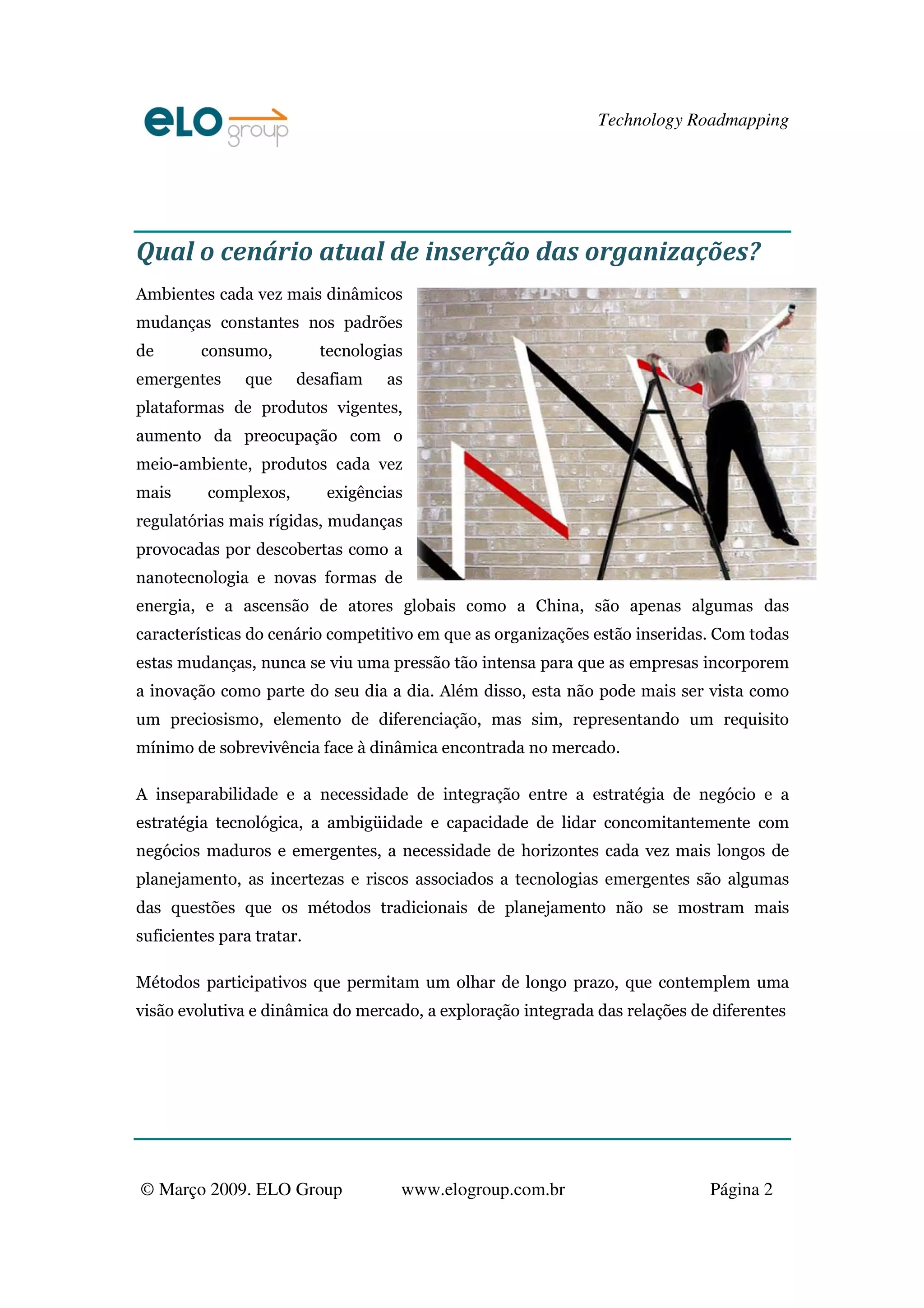 eLO group

Technology Roadmapping

Qual o cenário atual de inserção das organizações?

Ambientes cada vez mais dinâmicos mudanças constantes nos padrões de consumo, tecnologias emergentes que desafiam as plataformas de produtos vigentes, aumento da preocupação com o meio-ambiente, produtos cada vez mais complexos, exigências regulatórias mais rígidas, mudanças provocadas por descobertas como a nanotecnologia e novas formas de energia, e a ascensão de atores globais como a China, são apenas algumas das características do cenário competitivo em que as organizações estão inseridas. Com todas estas mudanças, nunca se viu uma pressão tão intensa para que as empresas incorporem a inovação como parte do seu dia a dia. Além disso, esta não pode mais ser vista como um preciosismo, elemento de diferenciação, mas sim, representando um requisito mínimo de sobrevivência face à dinâmica encontrada no mercado.

A inseparabilidade e a necessidade de integração entre a estratégia de negócio e a estratégia tecnológica, a ambigüidade e capacidade de lidar concomitantemente com negócios maduros e emergentes, a necessidade de horizontes cada vez mais longos de planejamento, as incertezas e riscos associados a tecnologias emergentes são algumas das questões que os métodos tradicionais de planejamento não se mostram mais suficientes para tratar.

Métodos participativos que permitam um olhar de longo prazo, que contemplem uma visão evolutiva e dinâmica do mercado, a exploração integrada das relações de diferentes

© Março 2009. ELO Group www.elogroup.com.br Página 2